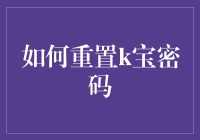 如何重置k宝密码